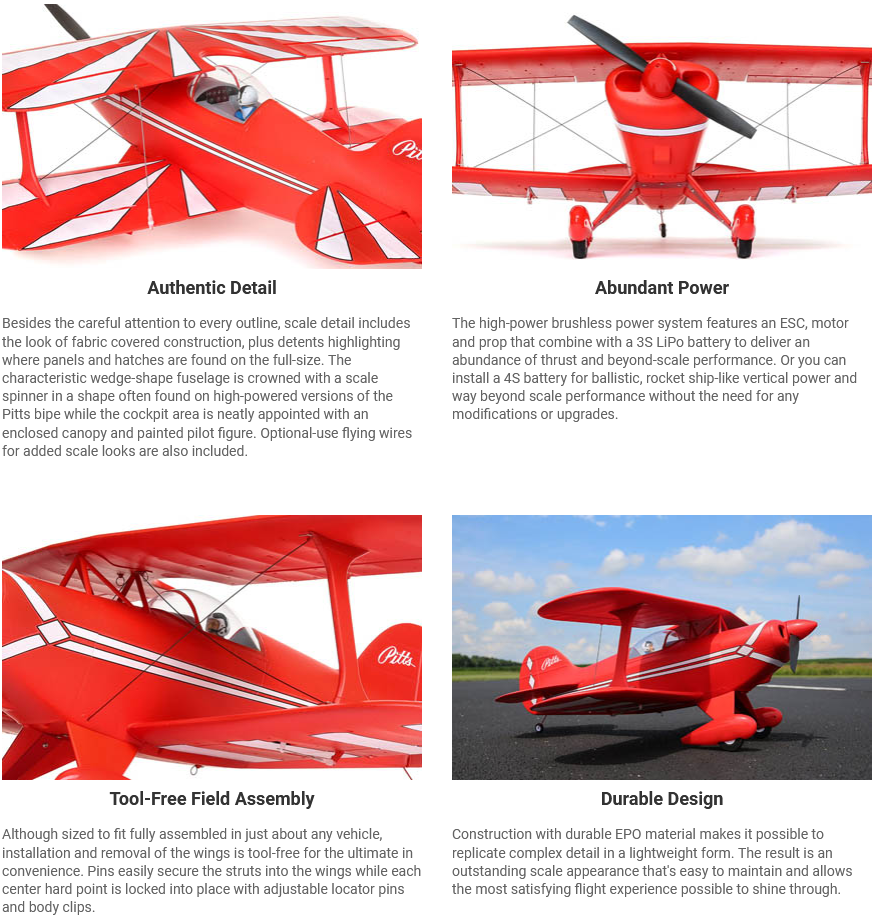 Pitts

Authentic Detail

Besides the careful attention to every outline, scale detail includes the look of fabric covered construction, plus detents highlighting where panels and hatches are found on the full-size. The characteristic wedge-shape fuselage is crowned with a scale spinner in a shape often found on high-powered versions of the Pitts bipe while the cockpit area is neatly appointed with an enclosed canopy and painted pilot figure. Optional-use flying wires for added scale looks are also included.

Abundant Power

The high-power brushless power system features an ESC, motor and prop that combine with a 3S LiPo battery to deliver an abundance of thrust and beyond-scale performance. Or you can install a 4S battery for ballistic, rocket ship-like vertical power and way beyond scale performance without the need for any modifications or upgrades.

Pitts

Tool-Free Field Assembly

Although sized to fit fully assembled in just about any vehicle, installation and removal of the wings is tool-free for the ultimate in convenience. Pins easily secure the struts into the wings while each center hard point is locked into place with adjustable locator pins and body clips.

Pitts

Durable Design

Construction with durable EPO material makes it possible to replicate complex detail in a lightweight form. The result is an outstanding scale appearance that's easy to maintain and allows the most satisfying flight experience possible to shine through.